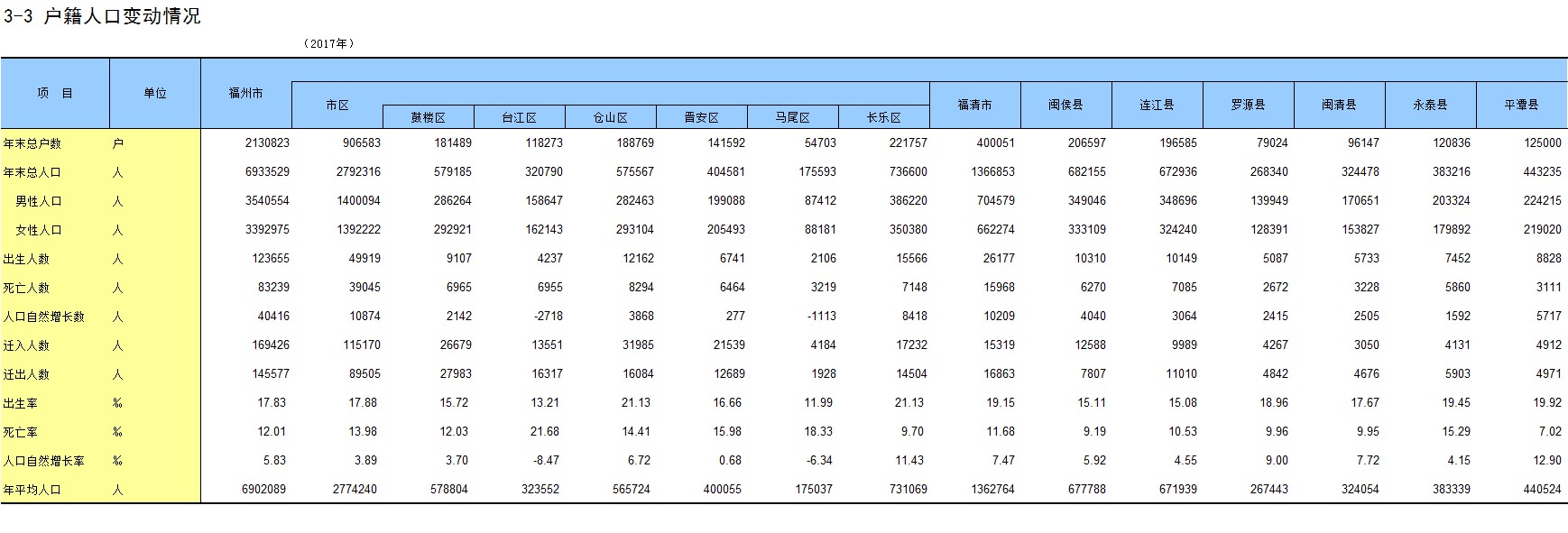 3-3 户籍人口变动情况

（2017年）

| 项 目 | 单位 | 福州市 | 市区 | 鼓楼区 | 台江区 | 仓山区 | 晋安区 | 马尾区 | 长乐区 | 福清市 | 闽侯县 | 连江县 | 罗源县 | 闽清县 | 永泰县 | 平潭县 |
|---|---|---|---|---|---|---|---|---|---|---|---|---|---|---|---|---|
| 年末总户数 | 户 | 2130823 | 906583 | 181489 | 118273 | 188769 | 141592 | 54703 | 221757 | 400051 | 206597 | 196585 | 79024 | 96147 | 120836 | 125000 |
| 年末总人口 | 人 | 6933529 | 2792316 | 579185 | 320790 | 575567 | 404581 | 175593 | 736600 | 1366853 | 682155 | 672936 | 268340 | 324478 | 383216 | 443235 |
| 男性人口 | 人 | 3540554 | 1400094 | 286264 | 158647 | 282463 | 199088 | 87412 | 386220 | 704579 | 349046 | 348696 | 139949 | 170651 | 203324 | 224215 |
| 女性人口 | 人 | 3392975 | 1392222 | 292921 | 162143 | 293104 | 205493 | 88181 | 350380 | 662274 | 333109 | 324240 | 128391 | 153827 | 179892 | 219020 |
| 出生人数 | 人 | 123655 | 49919 | 9107 | 4237 | 12162 | 6741 | 2106 | 15566 | 26177 | 10310 | 10149 | 5087 | 5733 | 7452 | 8828 |
| 死亡人数 | 人 | 83239 | 39045 | 6965 | 6955 | 8294 | 6464 | 3219 | 7148 | 15968 | 6270 | 7085 | 2672 | 3228 | 5860 | 3111 |
| 人口自然增长数 | 人 | 40416 | 10874 | 2142 | -2718 | 3868 | 277 | -1113 | 8418 | 10209 | 4040 | 3064 | 2415 | 2505 | 1592 | 5717 |
| 迁入人数 | 人 | 169426 | 115170 | 26679 | 13551 | 31985 | 21539 | 4184 | 17232 | 15319 | 12588 | 9989 | 4267 | 3050 | 4131 | 4912 |
| 迁出人数 | 人 | 145577 | 89505 | 27983 | 16317 | 16084 | 12689 | 1928 | 14504 | 16863 | 7807 | 11010 | 4842 | 4676 | 5903 | 4971 |
| 出生率 | ‰ | 17.83 | 17.88 | 15.72 | 13.21 | 21.13 | 16.66 | 11.99 | 21.13 | 19.15 | 15.11 | 15.08 | 18.96 | 17.67 | 19.45 | 19.92 |
| 死亡率 | ‰ | 12.01 | 13.98 | 12.03 | 21.68 | 14.41 | 15.98 | 18.33 | 9.70 | 11.68 | 9.19 | 10.53 | 9.96 | 9.95 | 15.29 | 7.02 |
| 人口自然增长率 | ‰ | 5.83 | 3.89 | 3.70 | -8.47 | 6.72 | 0.68 | -6.34 | 11.43 | 7.47 | 5.92 | 4.55 | 9.00 | 7.72 | 4.15 | 12.90 |
| 年平均人口 | 人 | 6902089 | 2774240 | 578804 | 323552 | 565724 | 400055 | 175037 | 731069 | 1362764 | 677788 | 671939 | 267443 | 324054 | 383339 | 440524 |